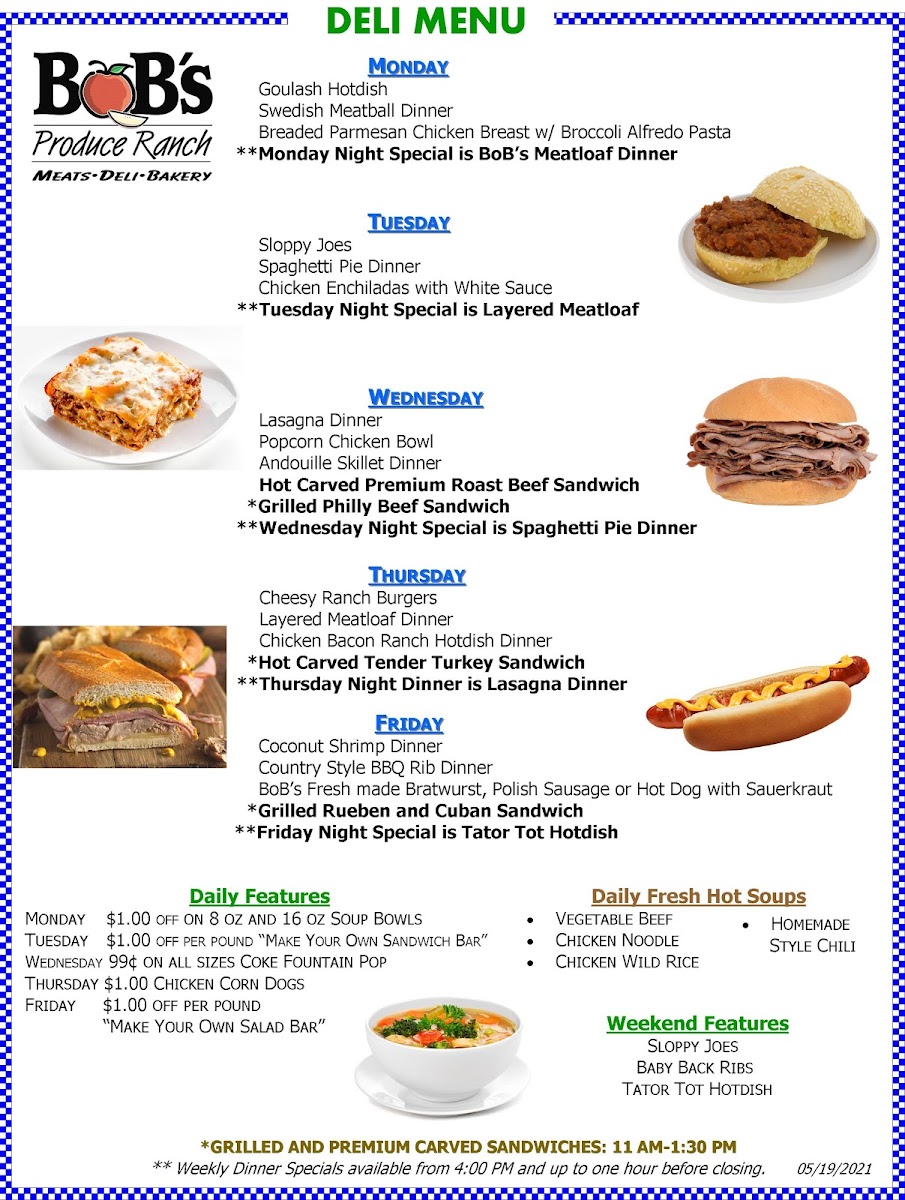 DELI MENU

BoB's
Produce Ranch
MEATS·DELI·BAKERY

MONDAY
Goulash Hotdish
Swedish Meatball Dinner
Breaded Parmesan Chicken Breast w/ Broccoli Alfredo Pasta
**Monday Night Special is BoB's Meatloaf Dinner

TUESDAY
Sloppy Joes
Spaghetti Pie Dinner
Chicken Enchiladas with White Sauce
**Tuesday Night Special is Layered Meatloaf

WEDNESDAY
Lasagna Dinner
Popcorn Chicken Bowl
Andouille Skillet Dinner
Hot Carved Premium Roast Beef Sandwich
*Grilled Philly Beef Sandwich
**Wednesday Night Special is Spaghetti Pie Dinner

THURSDAY
Cheesy Ranch Burgers
Layered Meatloaf Dinner
Chicken Bacon Ranch Hotdish Dinner
*Hot Carved Tender Turkey Sandwich
**Thursday Night Dinner is Lasagna Dinner

FRIDAY
Coconut Shrimp Dinner
Country Style BBQ Rib Dinner
BoB's Fresh made Bratwurst, Polish Sausage or Hot Dog with Sauerkraut
*Grilled Rueben and Cuban Sandwich
**Friday Night Special is Tator Tot Hotdish

Daily Features
MONDAY $1.00 OFF ON 8 OZ AND 16 OZ SOUP BOWLS
TUESDAY $1.00 OFF PER POUND "MAKE YOUR OWN SANDWICH BAR"
WEDNESDAY 99¢ ON ALL SIZES COKE FOUNTAIN POP
THURSDAY $1.00 CHICKEN CORN DOGS
FRIDAY $1.00 OFF PER POUND "MAKE YOUR OWN SALAD BAR"

Daily Fresh Hot Soups
• VEGETABLE BEEF
• CHICKEN NOODLE
• CHICKEN WILD RICE
• HOMEMADE STYLE CHILI

Weekend Features
SLOPPY JOES
BABY BACK RIBS
TATOR TOT HOTDISH

*GRILLED AND PREMIUM CARVED SANDWICHES: 11 AM-1:30 PM
** Weekly Dinner Specials available from 4:00 PM and up to one hour before closing. 05/19/2021